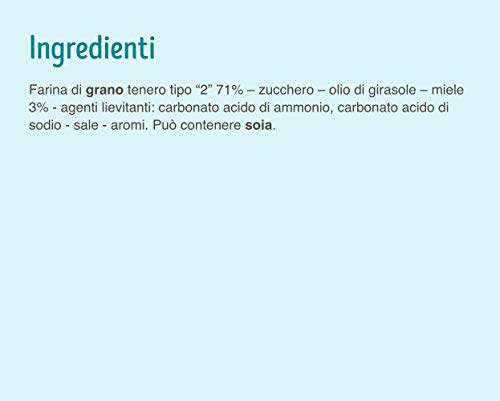 Ingredienti

Farina di grano tenero tipo “2” 71% – zucchero – olio di girasole – miele 3% - agenti lievitanti: carbonato acido di ammonio, carbonato acido di sodio - sale - aromi. Può contenere soia.